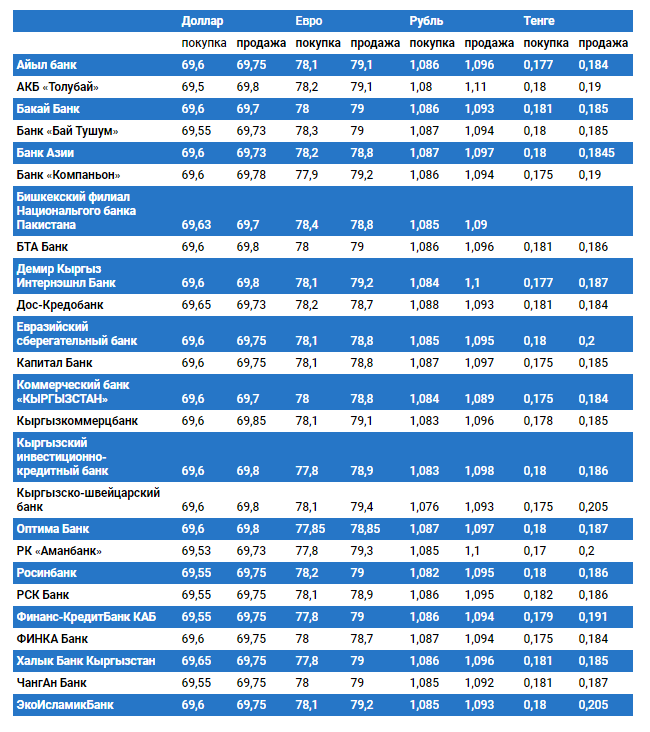 | | Доллар | | Евро | | Рубль | | Тенге | |
|---|---|---|---|---|---|---|---|---|
| | покупка | продажа | покупка | продажа | покупка | продажа | покупка | продажа |
| Айыл банк | 69,6 | 69,75 | 78,1 | 79,1 | 1,086 | 1,096 | 0,177 | 0,184 |
| АКБ «Толубай» | 69,5 | 69,8 | 78,2 | 79,1 | 1,08 | 1,11 | 0,18 | 0,19 |
| Бакай Банк | 69,6 | 69,7 | 78 | 79 | 1,086 | 1,093 | 0,181 | 0,185 |
| Банк «Бай Тушум» | 69,55 | 69,73 | 78,3 | 79 | 1,087 | 1,094 | 0,18 | 0,185 |
| Банк Азии | 69,6 | 69,73 | 78,2 | 78,8 | 1,087 | 1,097 | 0,18 | 0,1845 |
| Банк «Компаньон» | 69,6 | 69,78 | 77,9 | 79,2 | 1,086 | 1,094 | 0,175 | 0,19 |
| Бишкекский филиал Национальгого банка Пакистана | 69,63 | 69,7 | 78,4 | 78,8 | 1,085 | 1,09 | | |
| БТА Банк | 69,6 | 69,8 | 78 | 79 | 1,086 | 1,096 | 0,181 | 0,186 |
| Демир Кыргыз Интернэшнл Банк | 69,6 | 69,8 | 78,1 | 79,2 | 1,084 | 1,1 | 0,177 | 0,187 |
| Дос-Кредобанк | 69,65 | 69,73 | 78,2 | 78,7 | 1,088 | 1,093 | 0,181 | 0,184 |
| Евразийский сберегательный банк | 69,6 | 69,75 | 78,1 | 78,8 | 1,085 | 1,095 | 0,18 | 0,2 |
| Капитал Банк | 69,6 | 69,75 | 78,1 | 78,8 | 1,087 | 1,097 | 0,175 | 0,185 |
| Коммерческий банк «КЫРГЫЗСТАН» | 69,6 | 69,7 | 78 | 78,8 | 1,084 | 1,089 | 0,175 | 0,184 |
| Кыргызкоммерцбанк | 69,6 | 69,85 | 78,1 | 79,1 | 1,083 | 1,096 | 0,178 | 0,185 |
| Кыргызский инвестиционно-кредитный банк | 69,6 | 69,8 | 77,8 | 78,9 | 1,083 | 1,098 | 0,18 | 0,186 |
| Кыргызско-швейцарский банк | 69,6 | 69,8 | 78,1 | 79,4 | 1,076 | 1,093 | 0,175 | 0,205 |
| Оптима Банк | 69,6 | 69,8 | 77,85 | 78,85 | 1,087 | 1,097 | 0,18 | 0,187 |
| РК «Аманбанк» | 69,53 | 69,73 | 77,8 | 79,3 | 1,085 | 1,1 | 0,17 | 0,2 |
| Росинбанк | 69,55 | 69,75 | 78,2 | 79 | 1,082 | 1,095 | 0,18 | 0,186 |
| РСК Банк | 69,55 | 69,75 | 78,1 | 78,9 | 1,086 | 1,095 | 0,182 | 0,186 |
| Финанс-КредитБанк КАБ | 69,55 | 69,75 | 77,8 | 79 | 1,086 | 1,094 | 0,179 | 0,191 |
| ФИНКА Банк | 69,6 | 69,75 | 78 | 78,7 | 1,087 | 1,094 | 0,175 | 0,184 |
| Халык Банк Кыргызстан | 69,65 | 69,75 | 77,8 | 79 | 1,086 | 1,096 | 0,181 | 0,185 |
| ЧангАн Банк | 69,55 | 69,75 | 78 | 79 | 1,085 | 1,092 | 0,181 | 0,187 |
| ЭкоИсламикБанк | 69,6 | 69,75 | 78,1 | 79,2 | 1,085 | 1,093 | 0,18 | 0,205 |